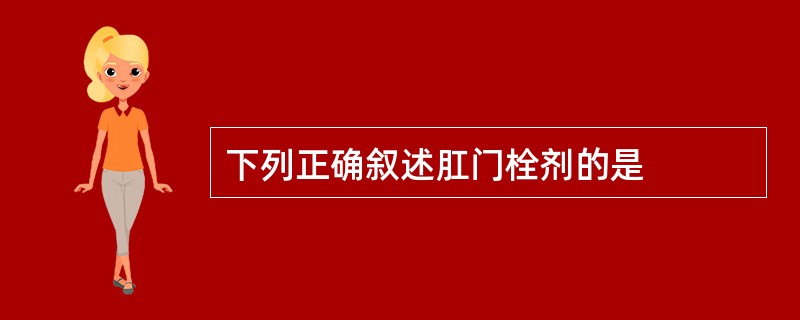 下列正确叙述肛门栓剂的是